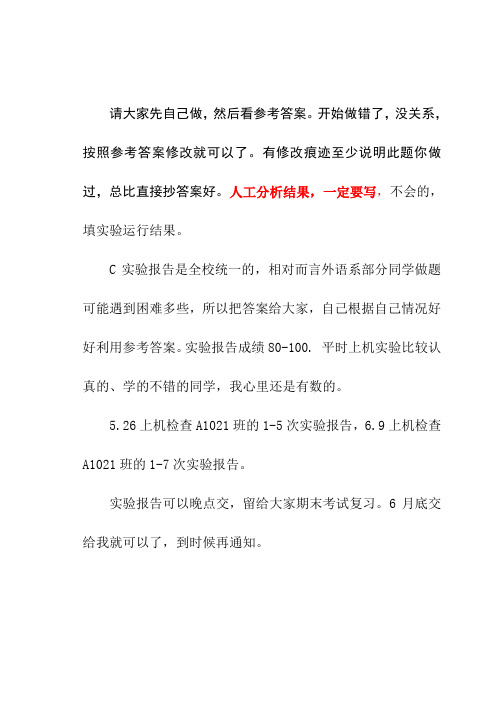 请大家先自己做，然后看参考答案。开始做错了，没关系，按照参考答案修改就可以了。有修改痕迹至少说明此题你做过，总比直接抄答案好。人工分析结果，一定要写，不会的，填实验运行结果。

C 实验报告是全校统一的，相对而言外语系部分同学做题可能遇到困难多些，所以把答案给大家，自己根据自己情况好好利用参考答案。实验报告成绩 80-100. 平时上机实验比较认真的、学的不错的同学，我心里还是有数的。

5.26 上机检查 A1021 班的 1-5 次实验报告，6.9 上机检查 A1021 班的 1-7 次实验报告。

实验报告可以晚点交，留给大家期末考试复习。6 月底交给我就可以了，到时候再通知。